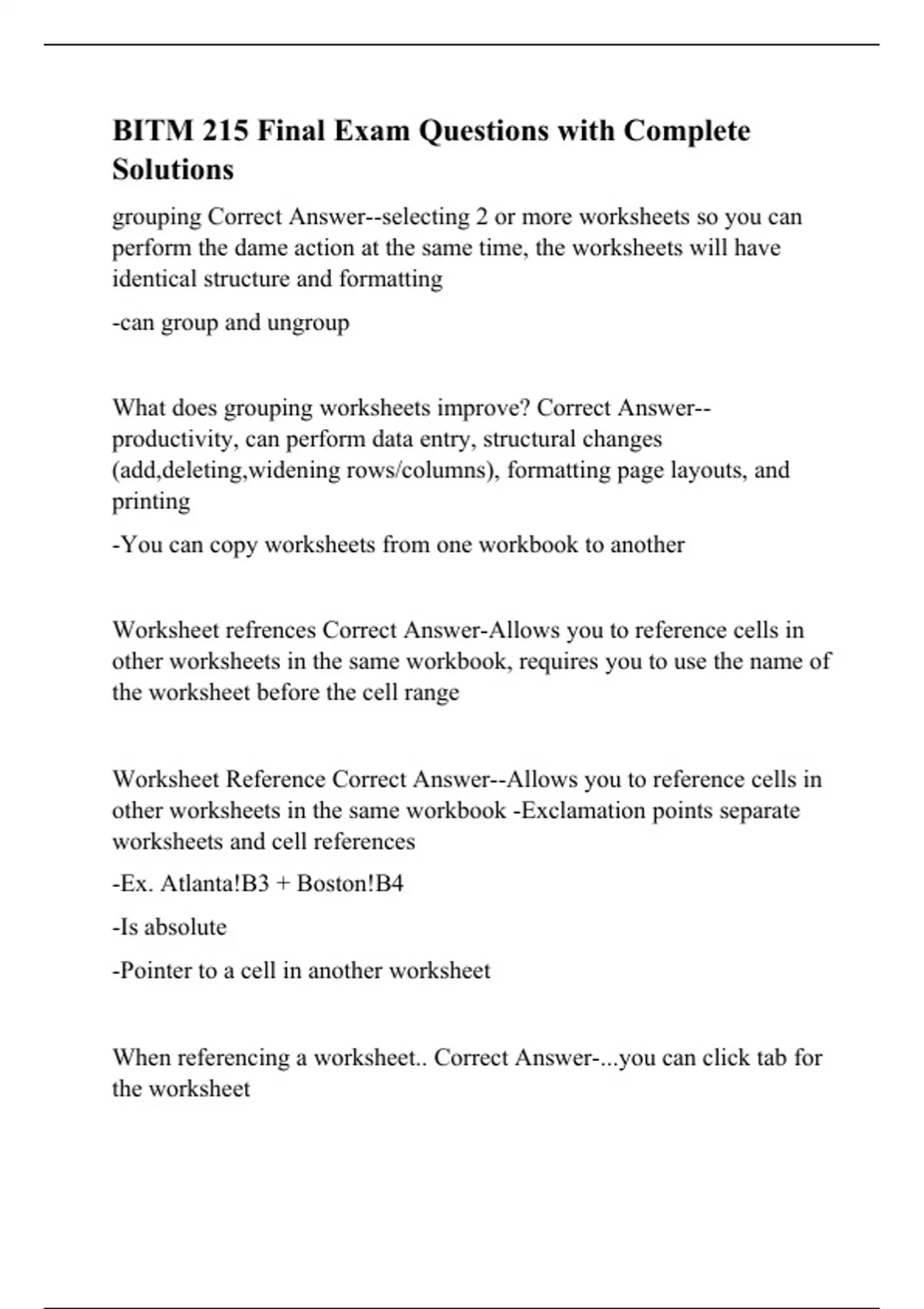 BITM 215 Final Exam Questions with Complete Solutions

grouping Correct Answer--selecting 2 or more worksheets so you can perform the dame action at the same time, the worksheets will have identical structure and formatting

-can group and ungroup

What does grouping worksheets improve? Correct Answer--productivity, can perform data entry, structural changes (add,deleting,widening rows/columns), formatting page layouts, and printing

-You can copy worksheets from one workbook to another

Worksheet refrences Correct Answer-Allows you to reference cells in other worksheets in the same workbook, requires you to use the name of the worksheet before the cell range

Worksheet Reference Correct Answer--Allows you to reference cells in other worksheets in the same workbook -Exclamation points separate worksheets and cell references

-Ex. Atlanta!B3 + Boston!B4

-Is absolute

-Pointer to a cell in another worksheet

When referencing a worksheet.. Correct Answer-...you can click tab for the worksheet